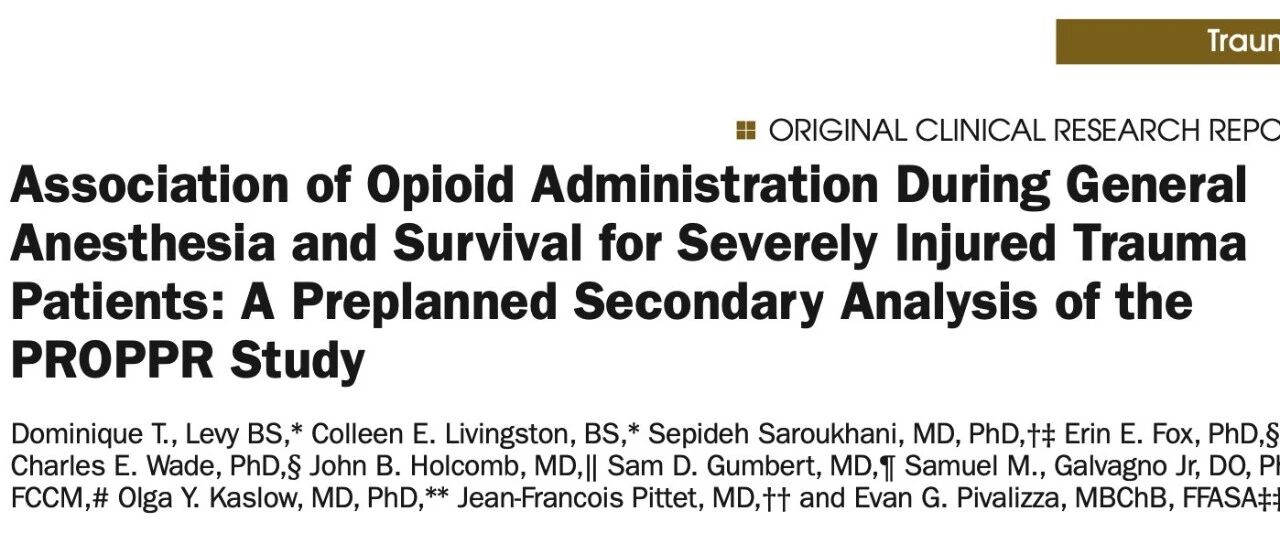 Traun

ORIGINAL CLINICAL RESEARCH REPO

Association of Opioid Administration During General Anesthesia and Survival for Severely Injured Trauma Patients: A Preplanned Secondary Analysis of the PROPPR Study

Dominique T., Levy BS,* Colleen E. Livingston, BS,* Sepideh Saroukhani, MD, PhD,†‡ Erin E. Fox, PhD,§ Charles E. Wade, PhD,§ John B. Holcomb, MD,|| Sam D. Gumbert, MD,¶ Samuel M., Galvagno Jr, DO, Ph FCCM,# Olga Y. Kaslow, MD, PhD,** Jean-Francois Pittet, MD,†† and Evan G. Pivalizza, MBChB, FFASA‡‡